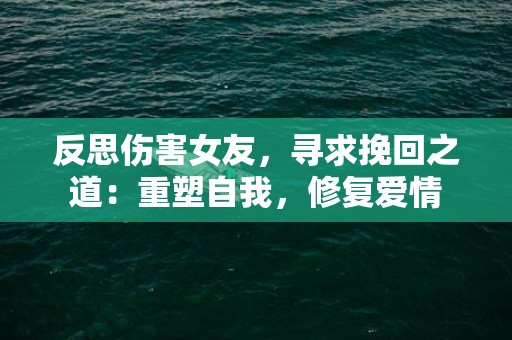 反思伤害女友，寻求挽回之道：重塑自我，修复爱情